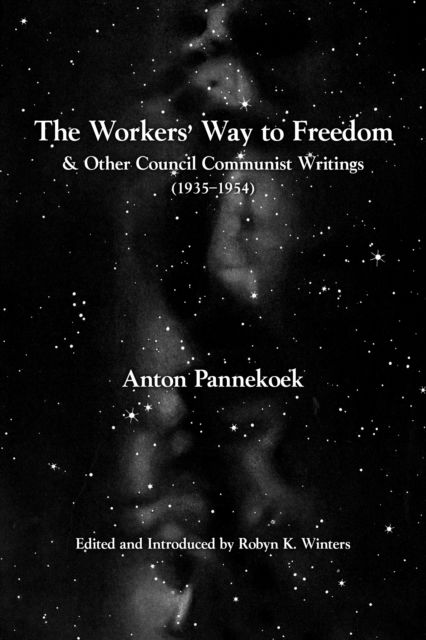 The Workers' Way to Freedom
& Other Council Communist Writings
(1935–1954)

Anton Pannekoek

Edited and Introduced by Robyn K. Winters